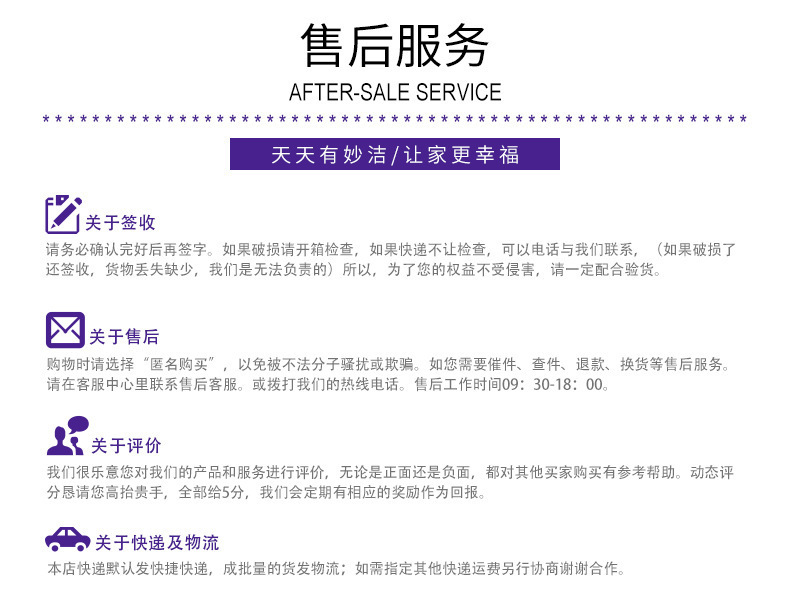 售后服务
AFTER-SALE SERVICE

天天有妙洁/让家更幸福

关于签收
请务必确认完好后再签字。如果破损请开箱检查，如果快递不让检查，可以电话与我们联系，（如果破损了还签收，货物丢失缺少，我们是无法负责的）所以，为了您的权益不受侵害，请一定配合验货。

关于售后
购物时请选择“匿名购买”，以免被不法分子骚扰或欺骗。如您需要催件、查件、退款、换货等售后服务。请在客服中心里联系售后客服。或拨打我们的热线电话。售后工作时间09：30-18：00。

关于评价
我们很乐意您对我们的产品和服务进行评价，无论是正面还是负面，都对其他买家购买有参考帮助。动态评分恳请您高抬贵手，全部给5分，我们会定期有相应的奖励作为回报。

关于快递及物流
本店快递默认发快捷快递，成批量的货发物流；如需指定其他快递运费另行协商谢谢合作。